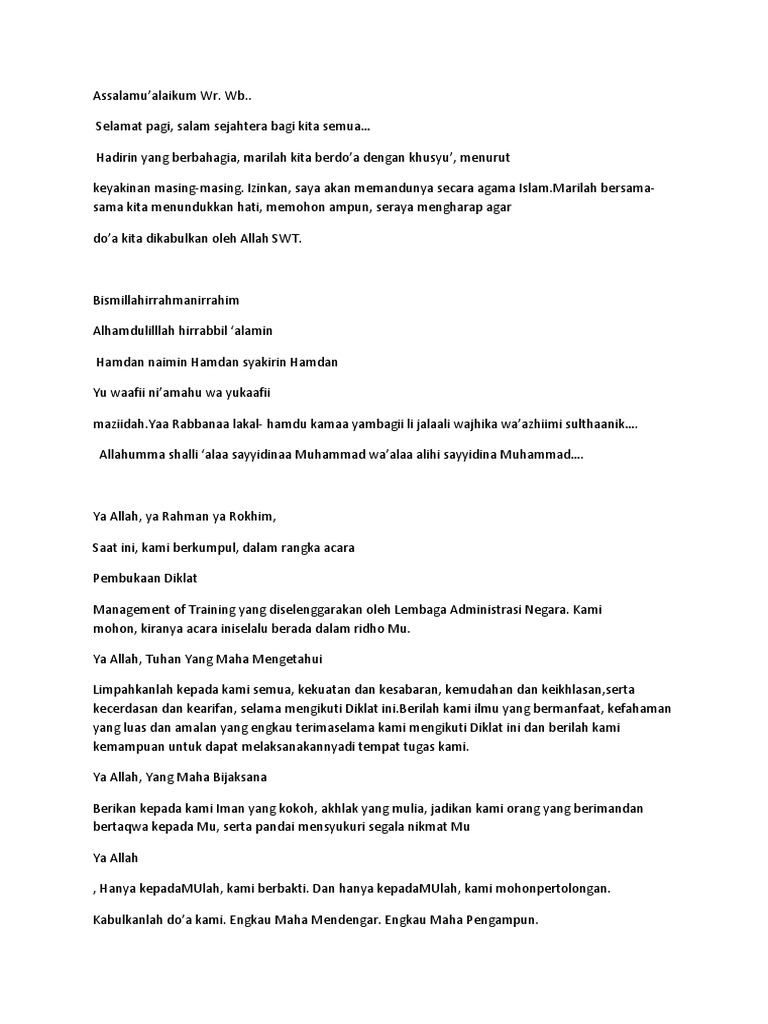 Assalamu'alaikum Wr. Wb..

Selamat pagi, salam sejahtera bagi kita semua...

Hadirin yang berbahagia, marilah kita berdo'a dengan khusyu', menurut

keyakinan masing-masing. Izinkan, saya akan memandunya secara agama Islam.Marilah bersama-sama kita menundukkan hati, memohon ampun, seraya mengharap agar

do'a kita dikabulkan oleh Allah SWT.

Bismillahirrahmanirrahim

Alhamdulilllah hirrabbil 'alamin

Hamdan naimin Hamdan syakirin Hamdan

Yu waafii ni'amahu wa yukaafii

maziidah.Yaa Rabbanaa lakal- hamdu kamaa yambagii li jalaali wajhika wa'azhiimi sulthaanik....

Allahumma shalli 'alaa sayyidinaa Muhammad wa'alaa alihi sayyidina Muhammad....

Ya Allah, ya Rahman ya Rokhim,

Saat ini, kami berkumpul, dalam rangka acara

Pembukaan Diklat

Management of Training yang diselenggarakan oleh Lembaga Administrasi Negara. Kami mohon, kiranya acara iniselalu berada dalam ridho Mu.

Ya Allah, Tuhan Yang Maha Mengetahui

Limpahkanlah kepada kami semua, kekuatan dan kesabaran, kemudahan dan keikhlasan,serta kecerdasan dan kearifan, selama mengikuti Diklat ini.Berilah kami ilmu yang bermanfaat, kefahaman yang luas dan amalan yang engkau terimaselama kami mengikuti Diklat ini dan berilah kami kemampuan untuk dapat melaksanakannyadi tempat tugas kami.

Ya Allah, Yang Maha Bijaksana

Berikan kepada kami Iman yang kokoh, akhlak yang mulia, jadikan kami orang yang berimandan bertaqwa kepada Mu, serta pandai mensyukuri segala nikmat Mu

Ya Allah

, Hanya kepadaMUlah, kami berbakti. Dan hanya kepadaMUlah, kami mohonpertolongan.

Kabulkanlah do'a kami. Engkau Maha Mendengar. Engkau Maha Pengampun.